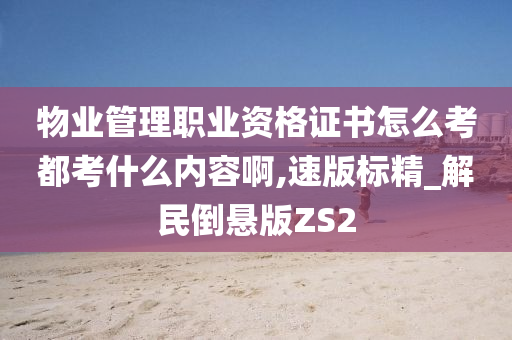 物业管理职业资格证书怎么考都考什么内容啊,速版标精_解民倒悬版ZS2